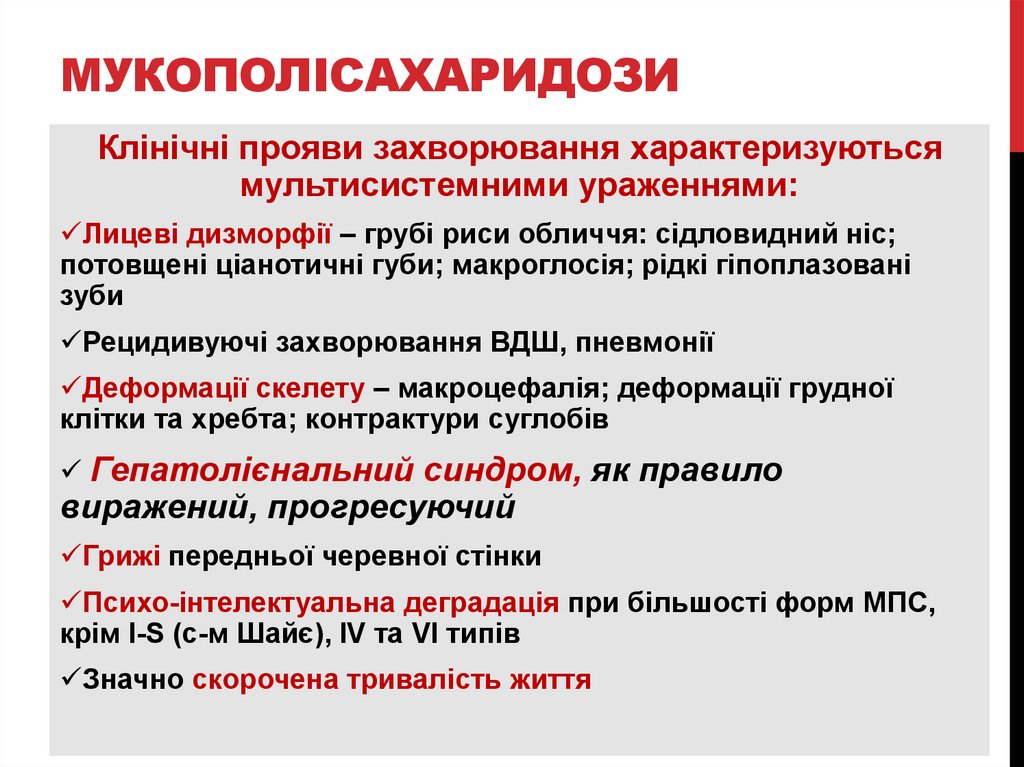 МУКОПОЛІСАХАРИДОЗИ

Клінічні прояви захворювання характеризуються мультисистемними ураженнями:

✓Лицеві дизморфії – грубі риси обличчя: сідловидний ніс; потовщені ціанотичні губи; макроглосія; рідкі гіпоплазовані зуби

✓Рецидивуючі захворювання ВДШ, пневмонії

✓Деформації скелету – макроцефалія; деформації грудної клітки та хребта; контрактури суглобів

✓ Гепатолієнальний синдром, як правило виражений, прогресуючий

✓Грижі передньої черевної стінки

✓Психо-інтелектуальна деградація при більшості форм МПС, крім I-S (с-м Шайє), IV та VI типів

✓Значно скорочена тривалість життя